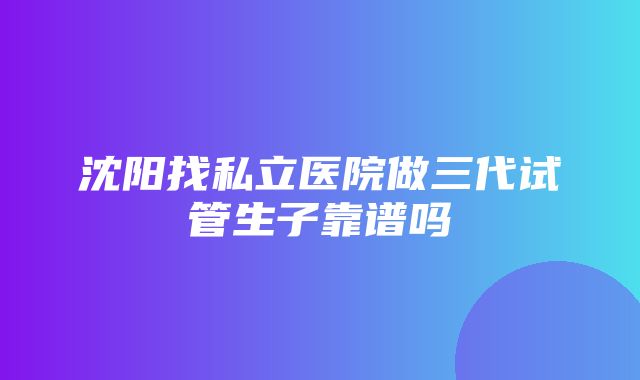 沈阳找私立医院做三代试管生子靠谱吗